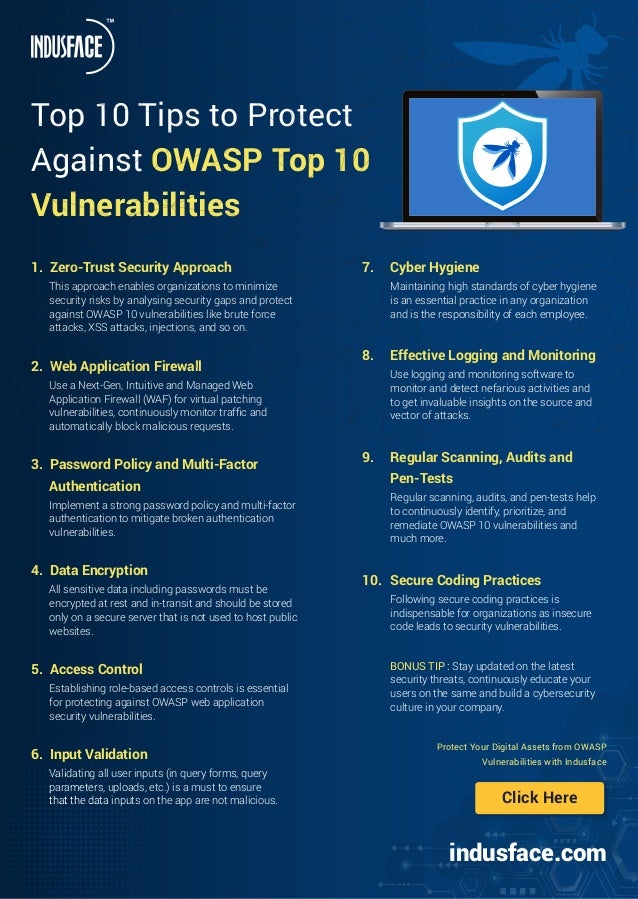 INDUSFACE™

Top 10 Tips to Protect Against OWASP Top 10 Vulnerabilities

1. Zero-Trust Security Approach
This approach enables organizations to minimize security risks by analysing security gaps and protect against OWASP 10 vulnerabilities like brute force attacks, XSS attacks, injections, and so on.

2. Web Application Firewall
Use a Next-Gen, Intuitive and Managed Web Application Firewall (WAF) for virtual patching vulnerabilities, continuously monitor traffic and automatically block malicious requests.

3. Password Policy and Multi-Factor Authentication
Implement a strong password policy and multi-factor authentication to mitigate broken authentication vulnerabilities.

4. Data Encryption
All sensitive data including passwords must be encrypted at rest and in-transit and should be stored only on a secure server that is not used to host public websites.

5. Access Control
Establishing role-based access controls is essential for protecting against OWASP web application security vulnerabilities.

6. Input Validation
Validating all user inputs (in query forms, query parameters, uploads, etc.) is a must to ensure that the data inputs on the app are not malicious.

7. Cyber Hygiene
Maintaining high standards of cyber hygiene is an essential practice in any organization and is the responsibility of each employee.

8. Effective Logging and Monitoring
Use logging and monitoring software to monitor and detect nefarious activities and to get invaluable insights on the source and vector of attacks.

9. Regular Scanning, Audits and Pen-Tests
Regular scanning, audits, and pen-tests help to continuously identify, prioritize, and remediate OWASP 10 vulnerabilities and much more.

10. Secure Coding Practices
Following secure coding practices is indispensable for organizations as insecure code leads to security vulnerabilities.

BONUS TIP : Stay updated on the latest security threats, continuously educate your users on the same and build a cybersecurity culture in your company.

Protect Your Digital Assets from OWASP Vulnerabilities with Indusface

Click Here

indusface.com